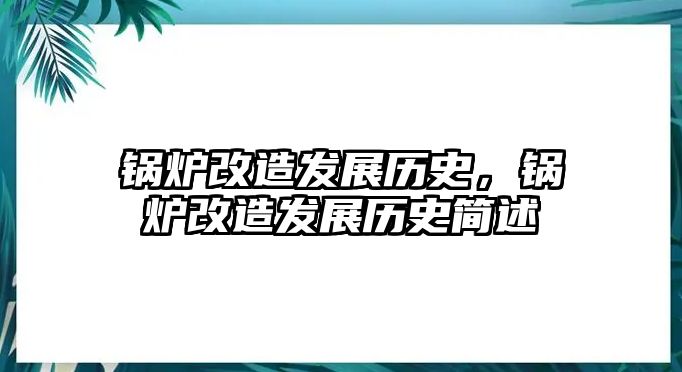 锅炉改造发展历史，锅炉改造发展历史简述